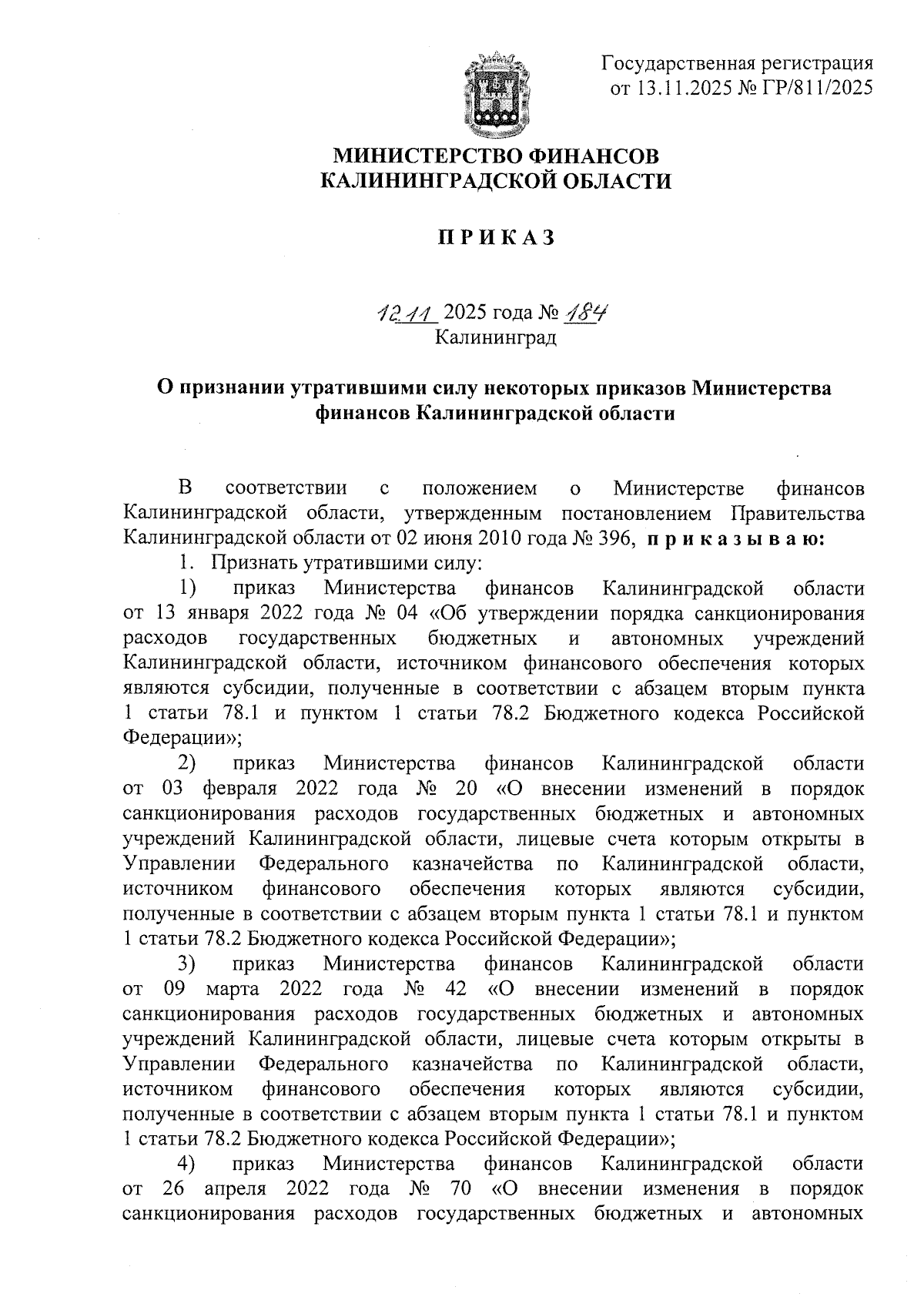 Государственная регистрация от 13.11.2025 № ГР/811/2025

МИНИСТЕРСТВО ФИНАНСОВ КАЛИНИНГРАДСКОЙ ОБЛАСТИ

П Р И К А З

12.11 2025 года № 184
Калининград

О признании утратившими силу некоторых приказов Министерства финансов Калининградской области

В соответствии с положением о Министерстве финансов Калининградской области, утвержденным постановлением Правительства Калининградской области от 02 июня 2010 года № 396, п р и к а з ы в а ю:

1. Признать утратившими силу:

1) приказ Министерства финансов Калининградской области от 13 января 2022 года № 04 «Об утверждении порядка санкционирования расходов государственных бюджетных и автономных учреждений Калининградской области, источником финансового обеспечения которых являются субсидии, полученные в соответствии с абзацем вторым пункта 1 статьи 78.1 и пунктом 1 статьи 78.2 Бюджетного кодекса Российской Федерации»;

2) приказ Министерства финансов Калининградской области от 03 февраля 2022 года № 20 «О внесении изменений в порядок санкционирования расходов государственных бюджетных и автономных учреждений Калининградской области, лицевые счета которым открыты в Управлении Федерального казначейства по Калининградской области, источником финансового обеспечения которых являются субсидии, полученные в соответствии с абзацем вторым пункта 1 статьи 78.1 и пунктом 1 статьи 78.2 Бюджетного кодекса Российской Федерации»;

3) приказ Министерства финансов Калининградской области от 09 марта 2022 года № 42 «О внесении изменений в порядок санкционирования расходов государственных бюджетных и автономных учреждений Калининградской области, лицевые счета которым открыты в Управлении Федерального казначейства по Калининградской области, источником финансового обеспечения которых являются субсидии, полученные в соответствии с абзацем вторым пункта 1 статьи 78.1 и пунктом 1 статьи 78.2 Бюджетного кодекса Российской Федерации»;

4) приказ Министерства финансов Калининградской области от 26 апреля 2022 года № 70 «О внесении изменения в порядок санкционирования расходов государственных бюджетных и автономных